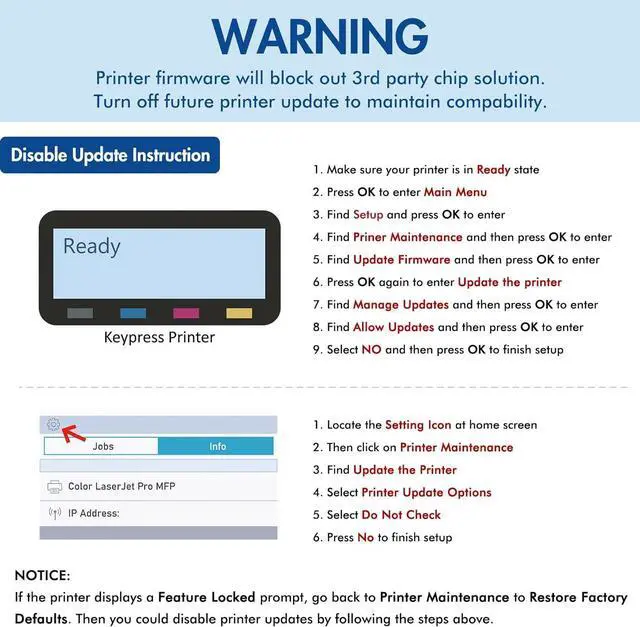 WARNING

Printer firmware will block out 3rd party chip solution. Turn off future printer update to maintain compability.

Disable Update Instruction

Ready

Keypress Printer

1. Make sure your printer is in Ready state
2. Press OK to enter Main Menu
3. Find Setup and press OK to enter
4. Find Priner Maintenance and then press OK to enter
5. Find Update Firmware and then press OK to enter
6. Press OK again to enter Update the printer
7. Find Manage Updates and then press OK to enter
8. Find Allow Updates and then press OK to enter
9. Select NO and then press OK to finish setup

Jobs
Info
Color LaserJet Pro MFP
IP Address:

1. Locate the Setting Icon at home screen
2. Then click on Printer Maintenance
3. Find Update the Printer
4. Select Printer Update Options
5. Select Do Not Check
6. Press No to finish setup

NOTICE:
If the printer displays a Feature Locked prompt, go back to Printer Maintenance to Restore Factory Defaults. Then you could disable printer updates by following the steps above.